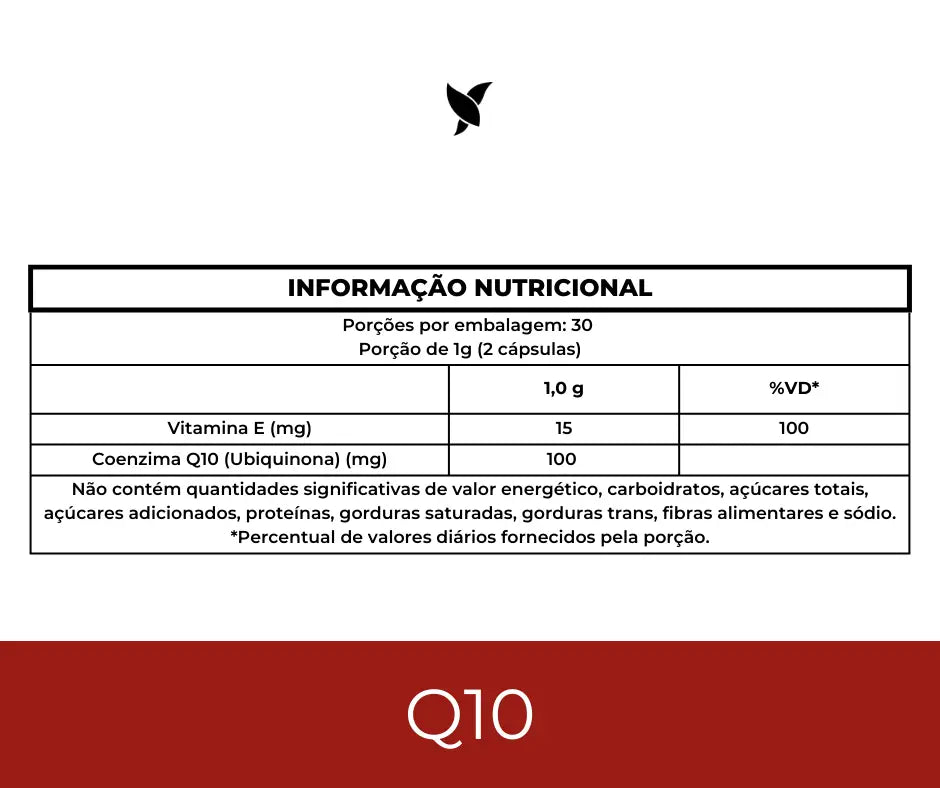 INFORMAÇÃO NUTRICIONAL

Porções por embalagem: 30
Porção de 1g (2 cápsulas)

| | 1,0 g | %VD* |
|---|---|---|
| Vitamina E (mg) | 15 | 100 |
| Coenzima Q10 (Ubiquinona) (mg) | 100 | |

Não contém quantidades significativas de valor energético, carboidratos, açúcares totais, açúcares adicionados, proteínas, gorduras saturadas, gorduras trans, fibras alimentares e sódio.
*Percentual de valores diários fornecidos pela porção.

Q10